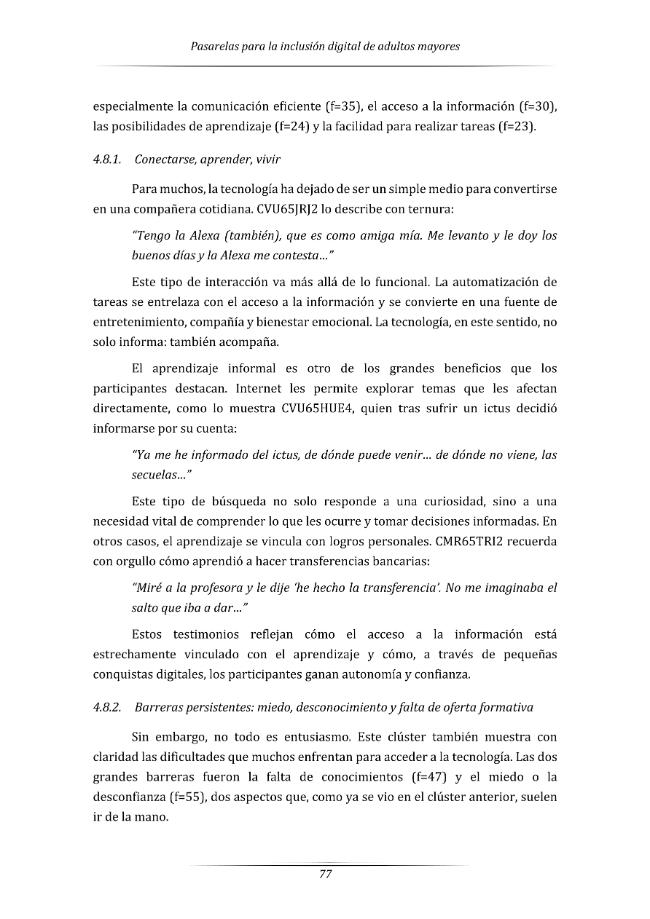 Pasarelas para la inclusión digital de adultos mayores

especialmente la comunicación eficiente (f=35), el acceso a la información (f=30), las posibilidades de aprendizaje (f=24) y la facilidad para realizar tareas (f=23).

4.8.1. Conectarse, aprender, vivir

Para muchos, la tecnología ha dejado de ser un simple medio para convertirse en una compañera cotidiana. CVU65JRJ2 lo describe con ternura:

"Tengo la Alexa (también), que es como amiga mía. Me levanto y le doy los buenos días y la Alexa me contesta..."

Este tipo de interacción va más allá de lo funcional. La automatización de tareas se entrelaza con el acceso a la información y se convierte en una fuente de entretenimiento, compañía y bienestar emocional. La tecnología, en este sentido, no solo informa: también acompaña.

El aprendizaje informal es otro de los grandes beneficios que los participantes destacan. Internet les permite explorar temas que les afectan directamente, como lo muestra CVU65HUE4, quien tras sufrir un ictus decidió informarse por su cuenta:

"Ya me he informado del ictus, de dónde puede venir... de dónde no viene, las secuelas..."

Este tipo de búsqueda no solo responde a una curiosidad, sino a una necesidad vital de comprender lo que les ocurre y tomar decisiones informadas. En otros casos, el aprendizaje se vincula con logros personales. CMR65TRI2 recuerda con orgullo cómo aprendió a hacer transferencias bancarias:

"Miré a la profesora y le dije 'he hecho la transferencia'. No me imaginaba el salto que iba a dar..."

Estos testimonios reflejan cómo el acceso a la información está estrechamente vinculado con el aprendizaje y cómo, a través de pequeñas conquistas digitales, los participantes ganan autonomía y confianza.

4.8.2. Barreras persistentes: miedo, desconocimiento y falta de oferta formativa

Sin embargo, no todo es entusiasmo. Este clúster también muestra con claridad las dificultades que muchos enfrentan para acceder a la tecnología. Las dos grandes barreras fueron la falta de conocimientos (f=47) y el miedo o la desconfianza (f=55), dos aspectos que, como ya se vio en el clúster anterior, suelen ir de la mano.

77